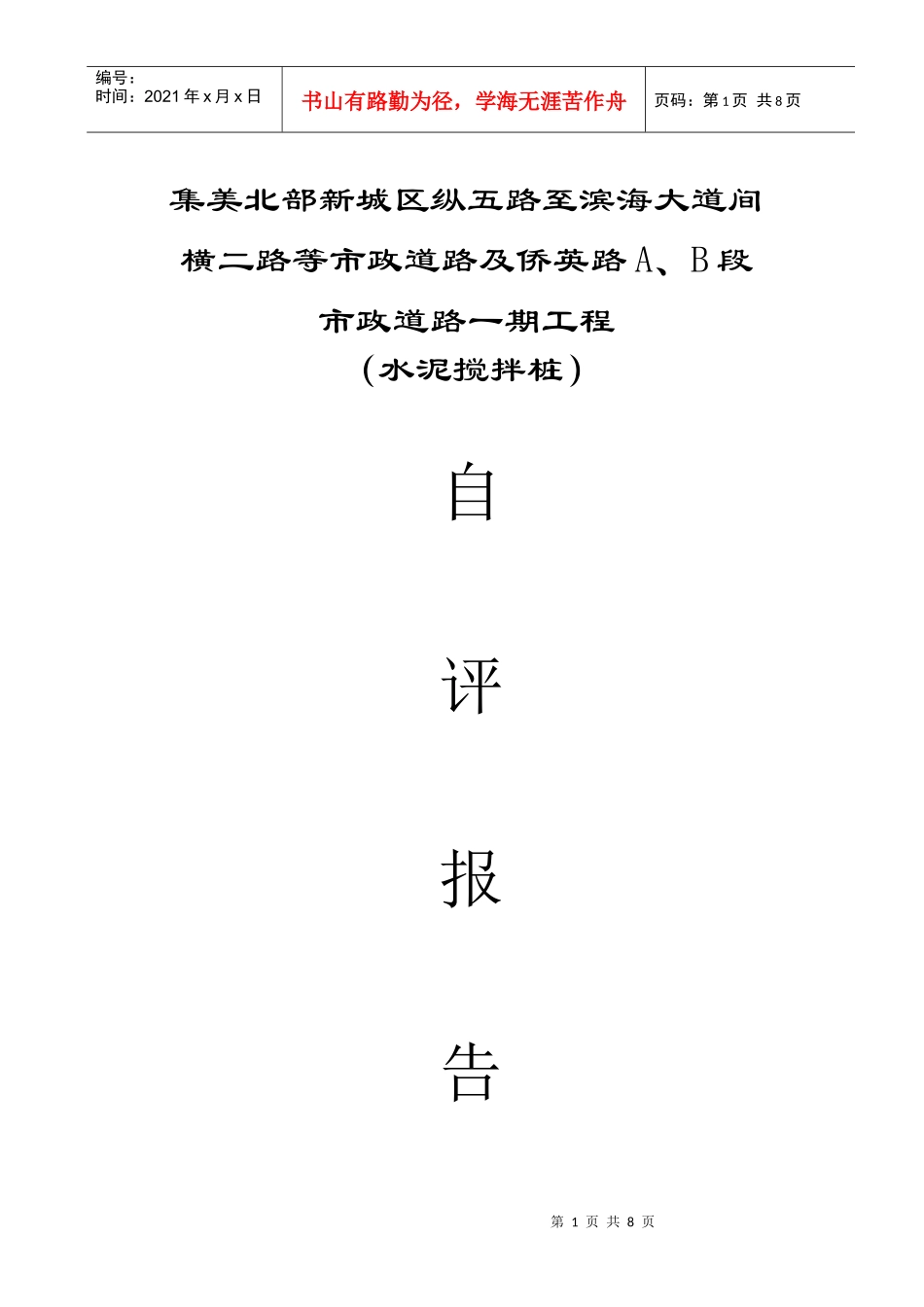 编号：
时间：2021年x月x日

书山有路勤为径，学海无涯苦作舟

页码：第1页 共8页

集美北部新城区纵五路至滨海大道间

横二路等市政道路及侨英路A、B段

市政道路一期工程

（水泥搅拌桩）

自

评

报

告

第1页 共8页